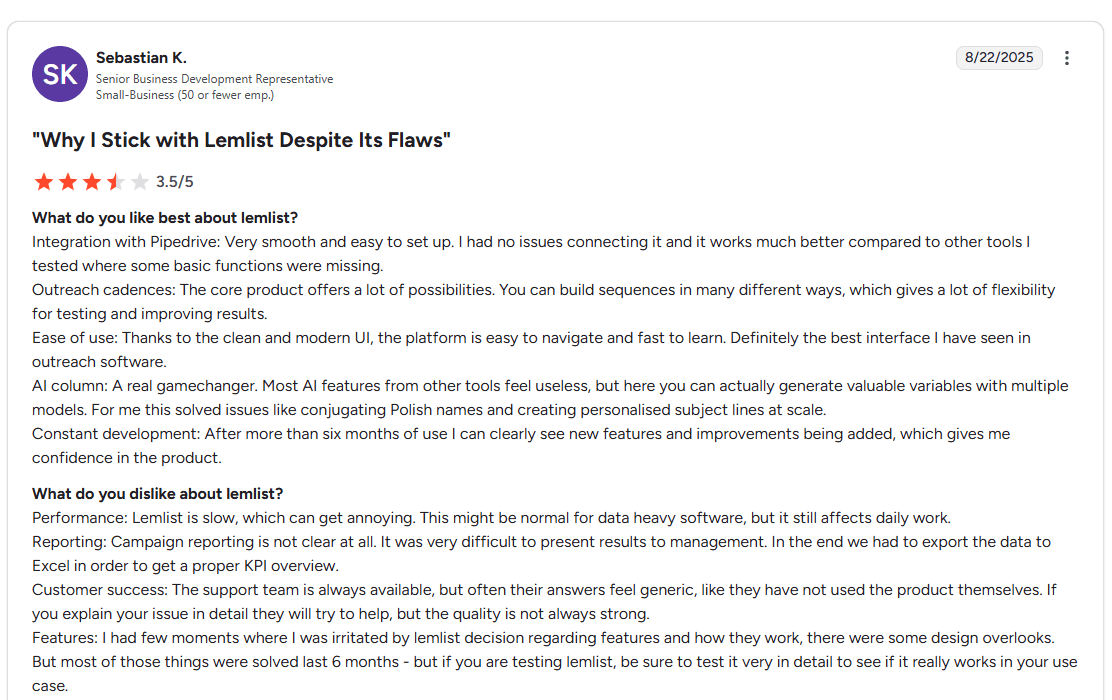 SK

Sebastian K.
Senior Business Development Representative
Small-Business (50 or fewer emp.)

8/22/2025

"Why I Stick with Lemlist Despite Its Flaws"

3.5/5

What do you like best about lemlist?
Integration with Pipedrive: Very smooth and easy to set up. I had no issues connecting it and it works much better compared to other tools I tested where some basic functions were missing.
Outreach cadences: The core product offers a lot of possibilities. You can build sequences in many different ways, which gives a lot of flexibility for testing and improving results.
Ease of use: Thanks to the clean and modern UI, the platform is easy to navigate and fast to learn. Definitely the best interface I have seen in outreach software.
AI column: A real gamechanger. Most AI features from other tools feel useless, but here you can actually generate valuable variables with multiple models. For me this solved issues like conjugating Polish names and creating personalised subject lines at scale.
Constant development: After more than six months of use I can clearly see new features and improvements being added, which gives me confidence in the product.

What do you dislike about lemlist?
Performance: Lemlist is slow, which can get annoying. This might be normal for data heavy software, but it still affects daily work.
Reporting: Campaign reporting is not clear at all. It was very difficult to present results to management. In the end we had to export the data to Excel in order to get a proper KPI overview.
Customer success: The support team is always available, but often their answers feel generic, like they have not used the product themselves. If you explain your issue in detail they will try to help, but the quality is not always strong.
Features: I had few moments where I was irritated by lemlist decision regarding features and how they work, there were some design overlooks. But most of those things were solved last 6 months - but if you are testing lemlist, be sure to test it very in detail to see if it really works in your use case.